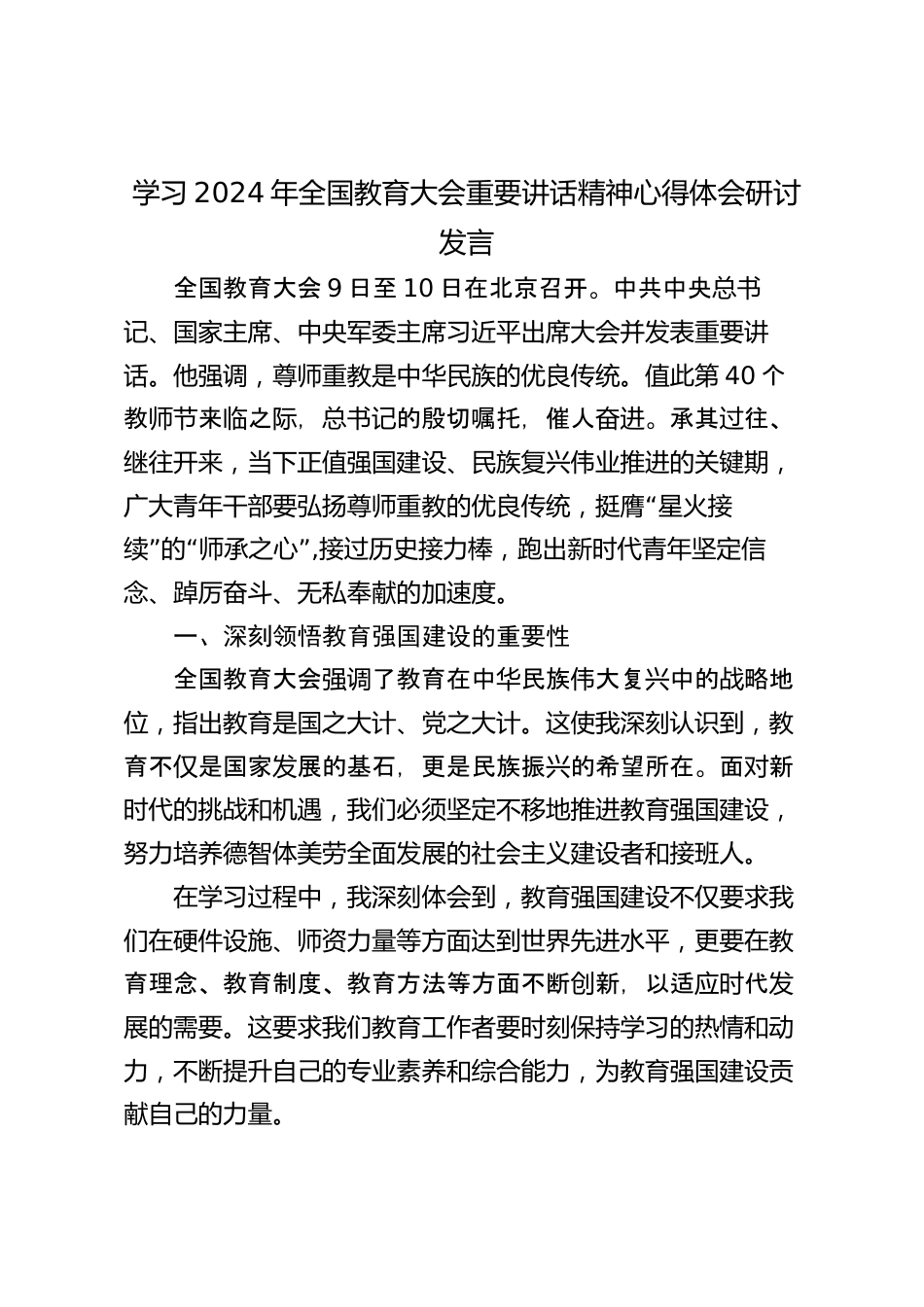 学习 2024 年全国教育大会重要讲话精神心得体会研讨发言

全国教育大会 9 日至 10 日在北京召开。中共中央总书记、国家主席、中央军委主席习近平出席大会并发表重要讲话。他强调，尊师重教是中华民族的优良传统。值此第 40 个教师节来临之际，总书记的殷切嘱托，催人奋进。承其过往、继往开来，当下正值强国建设、民族复兴伟业推进的关键期，广大青年干部要弘扬尊师重教的优良传统，挺膺“星火接续”的“师承之心”,接过历史接力棒，跑出新时代青年坚定信念、踔厉奋斗、无私奉献的加速度。

一、深刻领悟教育强国建设的重要性

全国教育大会强调了教育在中华民族伟大复兴中的战略地位，指出教育是国之大计、党之大计。这使我深刻认识到，教育不仅是国家发展的基石，更是民族振兴的希望所在。面对新时代的挑战和机遇，我们必须坚定不移地推进教育强国建设，努力培养德智体美劳全面发展的社会主义建设者和接班人。

在学习过程中，我深刻体会到，教育强国建设不仅要求我们在硬件设施、师资力量等方面达到世界先进水平，更要在教育理念、教育制度、教育方法等方面不断创新，以适应时代发展的需要。这要求我们教育工作者要时刻保持学习的热情和动力，不断提升自己的专业素养和综合能力，为教育强国建设贡献自己的力量。